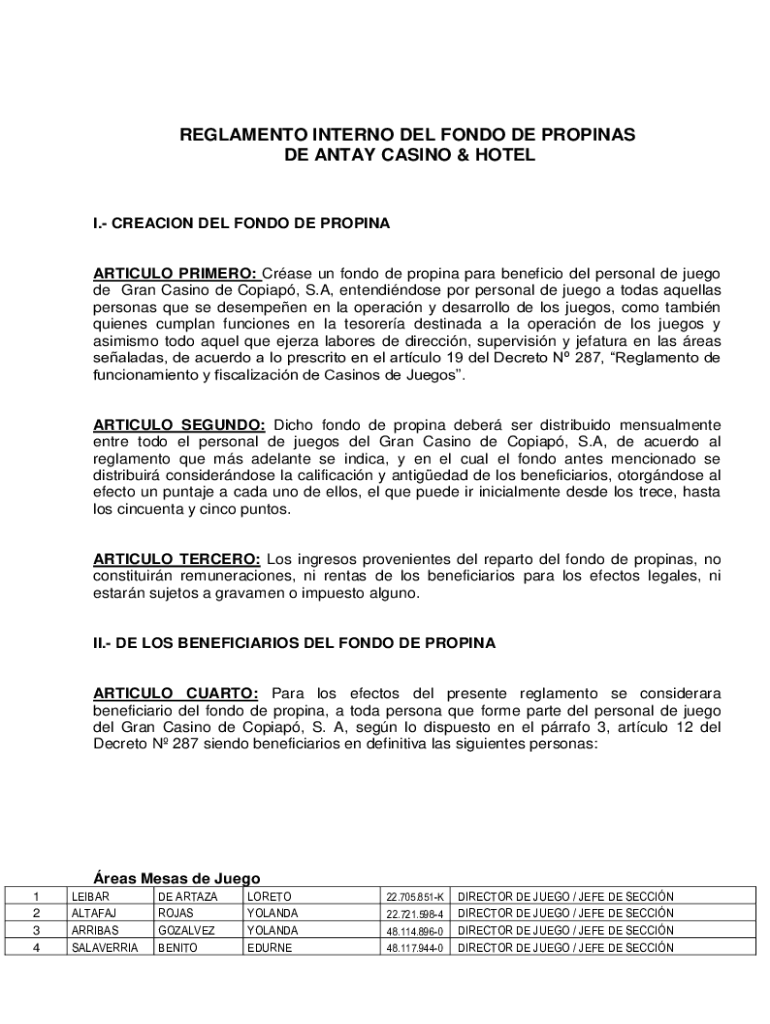 REGLAMENTO INTERNO DEL FONDO DE PROPINAS
DE ANTAY CASINO & HOTEL

I.- CREACION DEL FONDO DE PROPINA

ARTICULO PRIMERO: Créase un fondo de propina para beneficio del personal de juego de Gran Casino de Copiapó, S.A, entendiéndose por personal de juego a todas aquellas personas que se desempeñen en la operación y desarrollo de los juegos, como también quienes cumplan funciones en la tesorería destinada a la operación de los juegos y asimismo todo aquel que ejerza labores de dirección, supervisión y jefatura en las áreas señaladas, de acuerdo a lo prescrito en el artículo 19 del Decreto Nº 287, “Reglamento de funcionamiento y fiscalización de Casinos de Juegos”.

ARTICULO SEGUNDO: Dicho fondo de propina deberá ser distribuido mensualmente entre todo el personal de juegos del Gran Casino de Copiapó, S.A, de acuerdo al reglamento que más adelante se indica, y en el cual el fondo antes mencionado se distribuirá considerándose la calificación y antigüedad de los beneficiarios, otorgándose al efecto un puntaje a cada uno de ellos, el que puede ir inicialmente desde los trece, hasta los cincuenta y cinco puntos.

ARTICULO TERCERO: Los ingresos provenientes del reparto del fondo de propinas, no constituirán remuneraciones, ni rentas de los beneficiarios para los efectos legales, ni estarán sujetos a gravamen o impuesto alguno.

II.- DE LOS BENEFICIARIOS DEL FONDO DE PROPINA

ARTICULO CUARTO: Para los efectos del presente reglamento se considerara beneficiario del fondo de propina, a toda persona que forme parte del personal de juego del Gran Casino de Copiapó, S. A, según lo dispuesto en el párrafo 3, artículo 12 del Decreto Nº 287 siendo beneficiarios en definitiva las siguientes personas:

Áreas Mesas de Juego

| 1 | LEIBAR | DE ARTAZA | LORETO | 22.705.851-K | DIRECTOR DE JUEGO / JEFE DE SECCIÓN |
|---|---|---|---|---|---|
| 2 | ALTAFAJ | ROJAS | YOLANDA | 22.721.598-4 | DIRECTOR DE JUEGO / JEFE DE SECCIÓN |
| 3 | ARRIBAS | GOZALVEZ | YOLANDA | 48.114.896-0 | DIRECTOR DE JUEGO / JEFE DE SECCIÓN |
| 4 | SALAVERRIA | BENITO | EDURNE | 48.117.944-0 | DIRECTOR DE JUEGO / JEFE DE SECCIÓN |